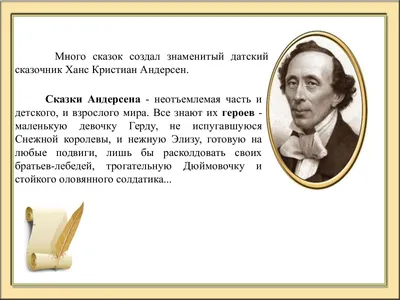 Много сказок создал знаменитый датский сказочник Ханс Кристиан Андерсен.

Сказки Андерсена - неотъемлемая часть и детского, и взрослого мира. Все знают их героев - маленькую девочку Герду, не испугавшуюся Снежной королевы, и нежную Элизу, готовую на любые подвиги, лишь бы расколдовать своих братьев-лебедей, трогательную Дюймовочку и стойкого оловянного солдатика...